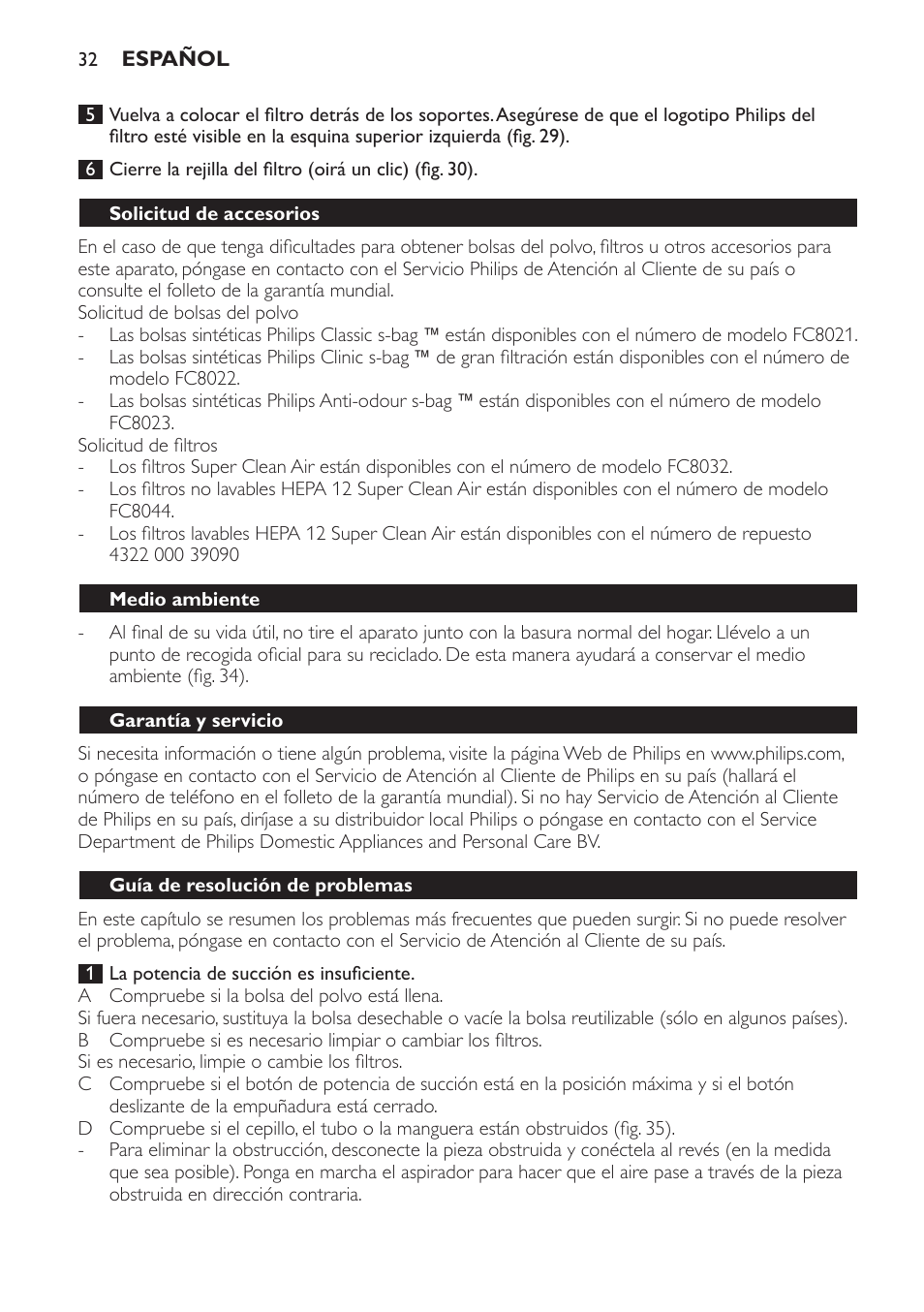 32 ESPAÑOL

5 Vuelva a colocar el filtro detrás de los soportes. Asegúrese de que el logotipo Philips del filtro esté visible en la esquina superior izquierda (fig. 29).

6 Cierre la rejilla del filtro (oirá un clic) (fig. 30).

Solicitud de accesorios

En el caso de que tenga dificultades para obtener bolsas del polvo, filtros u otros accesorios para este aparato, póngase en contacto con el Servicio Philips de Atención al Cliente de su país o consulte el folleto de la garantía mundial.
Solicitud de bolsas del polvo
- Las bolsas sintéticas Philips Classic s-bag ™ están disponibles con el número de modelo FC8021.
- Las bolsas sintéticas Philips Clinic s-bag ™ de gran filtración están disponibles con el número de modelo FC8022.
- Las bolsas sintéticas Philips Anti-odour s-bag ™ están disponibles con el número de modelo FC8023.
Solicitud de filtros
- Los filtros Super Clean Air están disponibles con el número de modelo FC8032.
- Los filtros no lavables HEPA 12 Super Clean Air están disponibles con el número de modelo FC8044.
- Los filtros lavables HEPA 12 Super Clean Air están disponibles con el número de repuesto 4322 000 39090

Medio ambiente

- Al final de su vida útil, no tire el aparato junto con la basura normal del hogar. Llévelo a un punto de recogida oficial para su reciclado. De esta manera ayudará a conservar el medio ambiente (fig. 34).

Garantía y servicio

Si necesita información o tiene algún problema, visite la página Web de Philips en www.philips.com, o póngase en contacto con el Servicio de Atención al Cliente de Philips en su país (hallará el número de teléfono en el folleto de la garantía mundial). Si no hay Servicio de Atención al Cliente de Philips en su país, diríjase a su distribuidor local Philips o póngase en contacto con el Service Department de Philips Domestic Appliances and Personal Care BV.

Guía de resolución de problemas

En este capítulo se resumen los problemas más frecuentes que pueden surgir. Si no puede resolver el problema, póngase en contacto con el Servicio de Atención al Cliente de su país.

1 La potencia de succión es insuficiente.
A Compruebe si la bolsa del polvo está llena.
Si fuera necesario, sustituya la bolsa desechable o vacíe la bolsa reutilizable (sólo en algunos países).
B Compruebe si es necesario limpiar o cambiar los filtros.
Si es necesario, limpie o cambie los filtros.
C Compruebe si el botón de potencia de succión está en la posición máxima y si el botón deslizante de la empuñadura está cerrado.
D Compruebe si el cepillo, el tubo o la manguera están obstruidos (fig. 35).
- Para eliminar la obstrucción, desconecte la pieza obstruida y conéctela al revés (en la medida que sea posible). Ponga en marcha el aspirador para hacer que el aire pase a través de la pieza obstruida en dirección contraria.